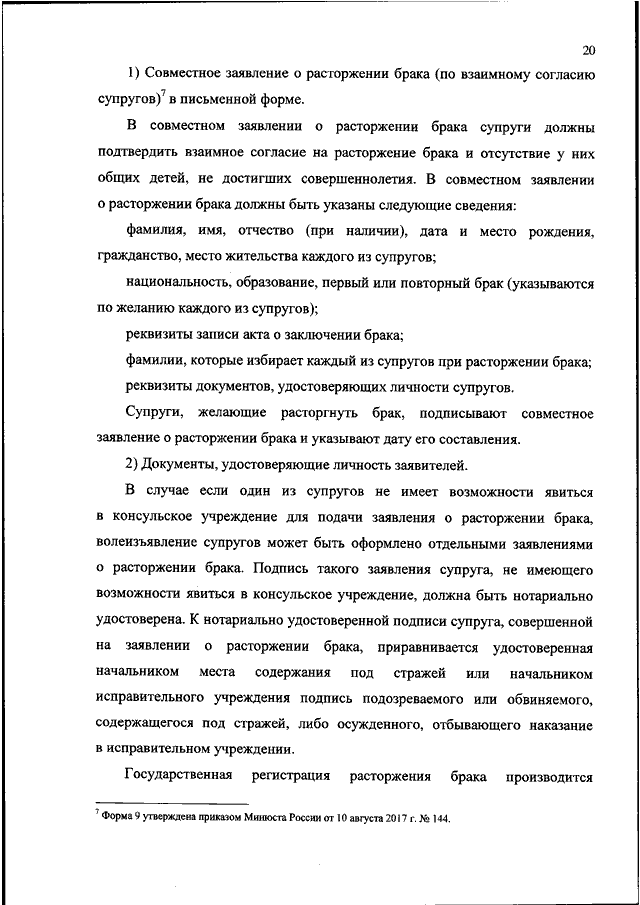 20

1) Совместное заявление о расторжении брака (по взаимному согласию супругов)$^7$ в письменной форме.

В совместном заявлении о расторжении брака супруги должны подтвердить взаимное согласие на расторжение брака и отсутствие у них общих детей, не достигших совершеннолетия. В совместном заявлении о расторжении брака должны быть указаны следующие сведения:

фамилия, имя, отчество (при наличии), дата и место рождения, гражданство, место жительства каждого из супругов;

национальность, образование, первый или повторный брак (указываются по желанию каждого из супругов);

реквизиты записи акта о заключении брака;

фамилии, которые избирает каждый из супругов при расторжении брака;

реквизиты документов, удостоверяющих личности супругов.

Супруги, желающие расторгнуть брак, подписывают совместное заявление о расторжении брака и указывают дату его составления.

2) Документы, удостоверяющие личность заявителей.

В случае если один из супругов не имеет возможности явиться в консульское учреждение для подачи заявления о расторжении брака, волеизъявление супругов может быть оформлено отдельными заявлениями о расторжении брака. Подпись такого заявления супруга, не имеющего возможности явиться в консульское учреждение, должна быть нотариально удостоверена. К нотариально удостоверенной подписи супруга, совершенной на заявлении о расторжении брака, приравнивается удостоверенная начальником места содержания под стражей или начальником исправительного учреждения подпись подозреваемого или обвиняемого, содержащегося под стражей, либо осужденного, отбывающего наказание в исправительном учреждении.

Государственная регистрация расторжения брака производится

$^7$ Форма 9 утверждена приказом Минюста России от 10 августа 2017 г. № 144.